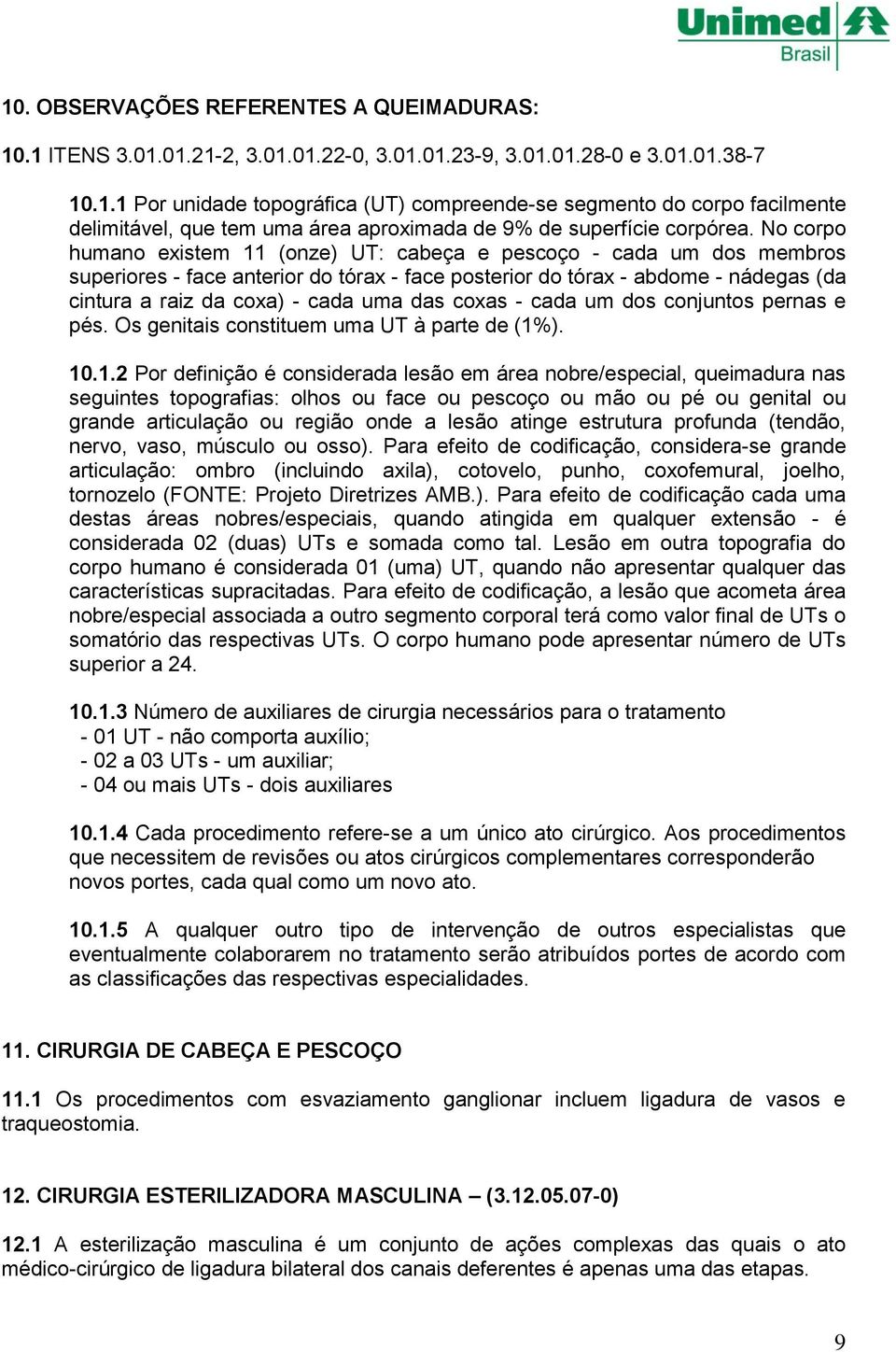 Unimed Brasil

10. OBSERVAÇÕES REFERENTES A QUEIMADURAS:

10.1 ITENS 3.01.01.21-2, 3.01.01.22-0, 3.01.01.23-9, 3.01.01.28-0 e 3.01.01.38-7

10.1.1 Por unidade topográfica (UT) compreende-se segmento do corpo facilmente delimitável, que tem uma área aproximada de 9% de superfície corpórea. No corpo humano existem 11 (onze) UT: cabeça e pescoço - cada um dos membros superiores - face anterior do tórax - face posterior do tórax - abdome - nádegas (da cintura a raiz da coxa) - cada uma das coxas - cada um dos conjuntos pernas e pés. Os genitais constituem uma UT à parte de (1%).

10.1.2 Por definição é considerada lesão em área nobre/especial, queimadura nas seguintes topografias: olhos ou face ou pescoço ou mão ou pé ou genital ou grande articulação ou região onde a lesão atinge estrutura profunda (tendão, nervo, vaso, músculo ou osso). Para efeito de codificação, considera-se grande articulação: ombro (incluindo axila), cotovelo, punho, coxofemural, joelho, tornozelo (FONTE: Projeto Diretrizes AMB.). Para efeito de codificação cada uma destas áreas nobres/especiais, quando atingida em qualquer extensão - é considerada 02 (duas) UTs e somada como tal. Lesão em outra topografia do corpo humano é considerada 01 (uma) UT, quando não apresentar qualquer das características supracitadas. Para efeito de codificação, a lesão que acometa área nobre/especial associada a outro segmento corporal terá como valor final de UTs o somatório das respectivas UTs. O corpo humano pode apresentar número de UTs superior a 24.

10.1.3 Número de auxiliares de cirurgia necessários para o tratamento
- 01 UT - não comporta auxílio;
- 02 a 03 UTs - um auxiliar;
- 04 ou mais UTs - dois auxiliares

10.1.4 Cada procedimento refere-se a um único ato cirúrgico. Aos procedimentos que necessitem de revisões ou atos cirúrgicos complementares corresponderão novos portes, cada qual como um novo ato.

10.1.5 A qualquer outro tipo de intervenção de outros especialistas que eventualmente colaborarem no tratamento serão atribuídos portes de acordo com as classificações das respectivas especialidades.

11. CIRURGIA DE CABEÇA E PESCOÇO

11.1 Os procedimentos com esvaziamento ganglionar incluem ligadura de vasos e traqueostomia.

12. CIRURGIA ESTERILIZADORA MASCULINA – (3.12.05.07-0)

12.1 A esterilização masculina é um conjunto de ações complexas das quais o ato médico-cirúrgico de ligadura bilateral dos canais deferentes é apenas uma das etapas.

9